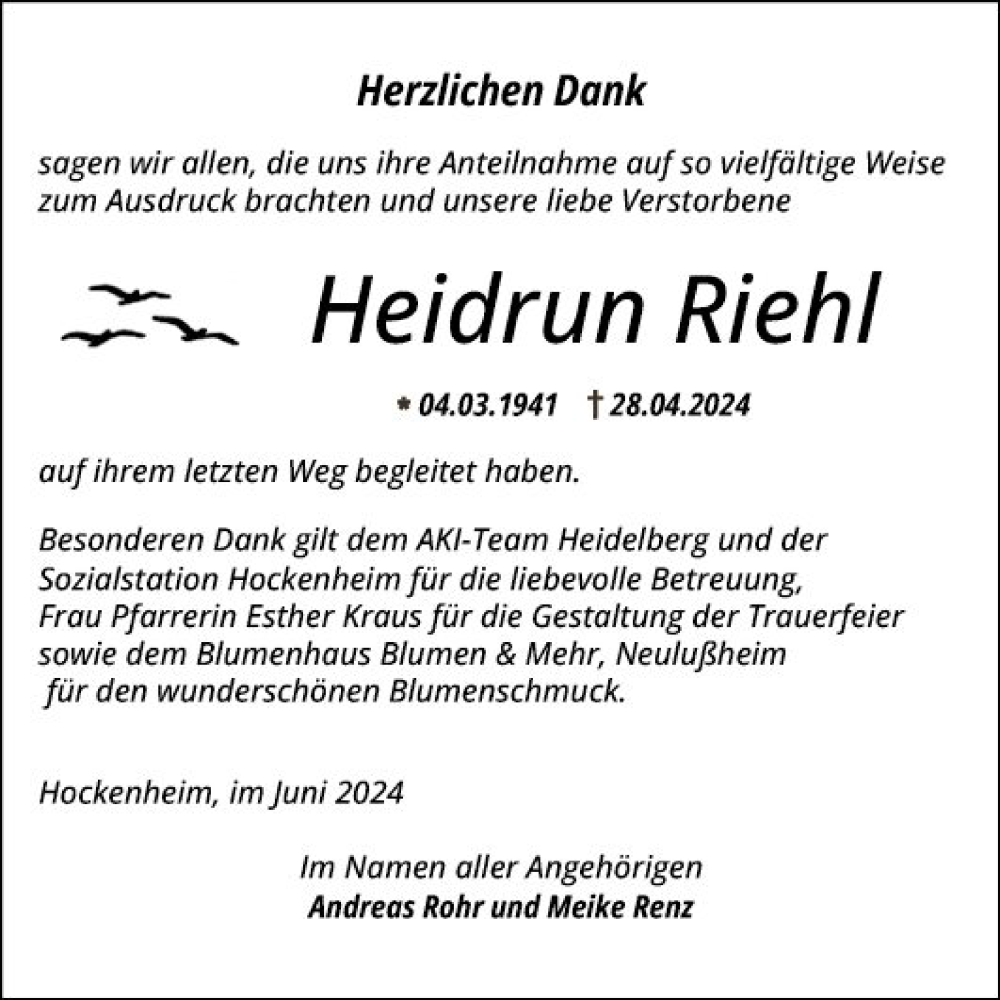 Herzlichen Dank

sagen wir allen, die uns ihre Anteilnahme auf so vielfältige Weise zum Ausdruck brachten und unsere liebe Verstorbene

Heidrun Riehl

* 04.03.1941 † 28.04.2024

auf ihrem letzten Weg begleitet haben.

Besonderen Dank gilt dem AKI-Team Heidelberg und der Sozialstation Hockenheim für die liebevolle Betreuung, Frau Pfarrerin Esther Kraus für die Gestaltung der Trauerfeier sowie dem Blumenhaus Blumen & Mehr, Neulußheim für den wunderschönen Blumenschmuck.

Hockenheim, im Juni 2024

Im Namen aller Angehörigen
Andreas Rohr und Meike Renz